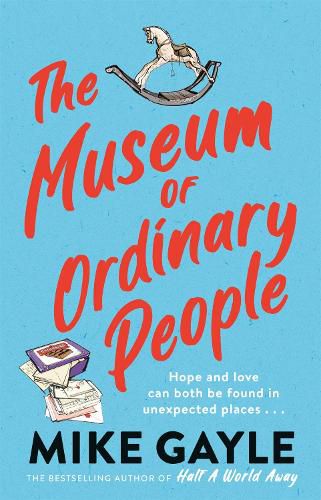 The Museum of Ordinary People

Hope and love can both be found in unexpected places . . .

MIKE GAYLE

THE BESTSELLING AUTHOR OF Half A World Away